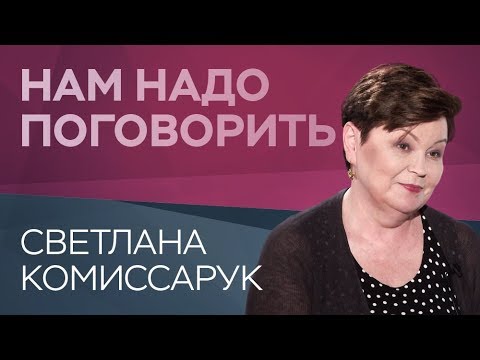 НАМ НАДО ПОГОВОРИТЬ

СВЕТЛАНА КОМИССАРУК